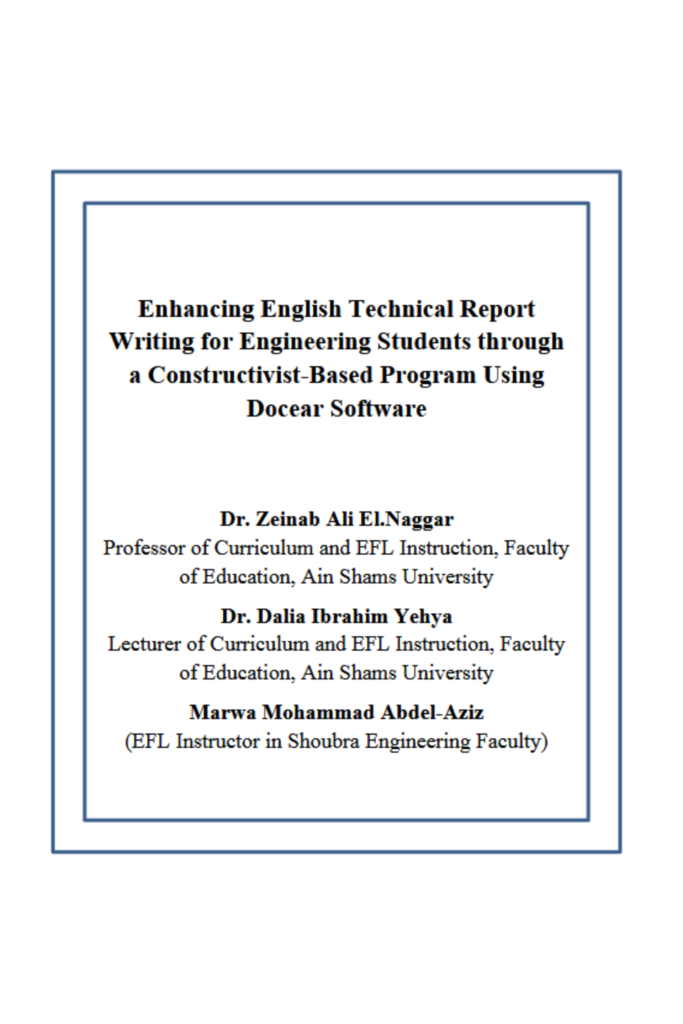 Enhancing English Technical Report Writing for Engineering Students through a Constructivist-Based Program Using Docear Software

Dr. Zeinab Ali El.Naggar
Professor of Curriculum and EFL Instruction, Faculty of Education, Ain Shams University

Dr. Dalia Ibrahim Yehya
Lecturer of Curriculum and EFL Instruction, Faculty of Education, Ain Shams University

Marwa Mohammad Abdel-Aziz
(EFL Instructor in Shoubra Engineering Faculty)